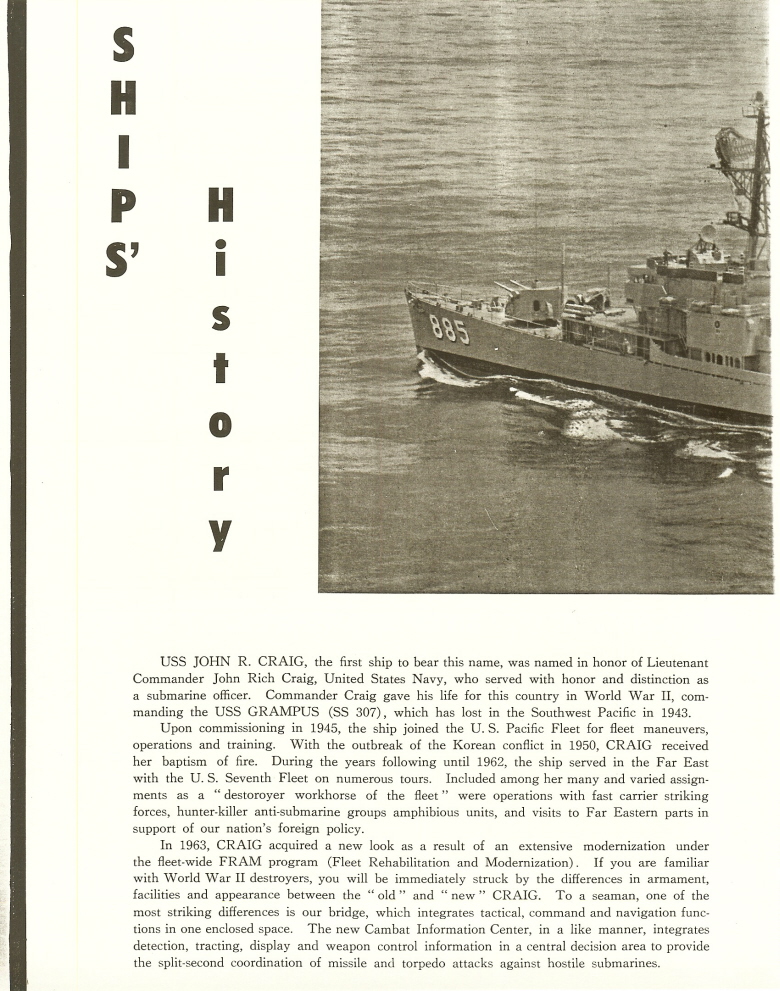 SHIPS' History

885

USS JOHN R. CRAIG, the first ship to bear this name, was named in honor of Lieutenant Commander John Rich Craig, United States Navy, who served with honor and distinction as a submarine officer. Commander Craig gave his life for this country in World War II, commanding the USS GRAMPUS (SS 307), which has lost in the Southwest Pacific in 1943.

Upon commissioning in 1945, the ship joined the U. S. Pacific Fleet for fleet maneuvers, operations and training. With the outbreak of the Korean conflict in 1950, CRAIG received her baptism of fire. During the years following until 1962, the ship served in the Far East with the U. S. Seventh Fleet on numerous tours. Included among her many and varied assignments as a "destoroyer workhorse of the fleet" were operations with fast carrier striking forces, hunter-killer anti-submarine groups amphibious units, and visits to Far Eastern parts in support of our nation's foreign policy.

In 1963, CRAIG acquired a new look as a result of an extensive modernization under the fleet-wide FRAM program (Fleet Rehabilitation and Modernization). If you are familiar with World War II destroyers, you will be immediately struck by the differences in armament, facilities and appearance between the "old" and "new" CRAIG. To a seaman, one of the most striking differences is our bridge, which integrates tactical, command and navigation functions in one enclosed space. The new Cambat Information Center, in a like manner, integrates detection, tracting, display and weapon control information in a central decision area to provide the split-second coordination of missile and torpedo attacks against hostile submarines.